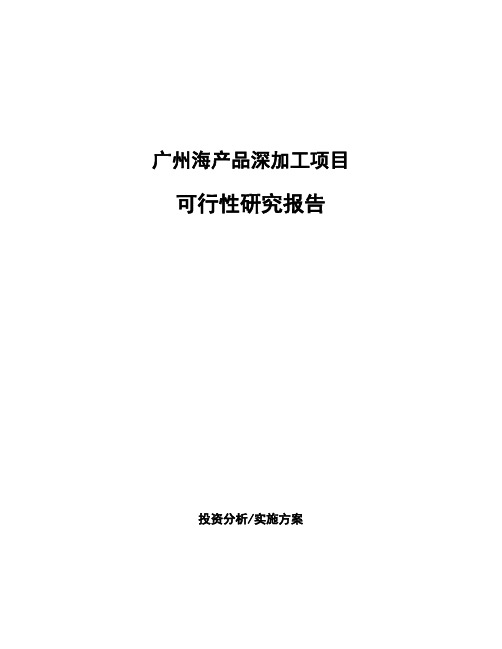 广州海产品深加工项目

可行性研究报告

投资分析/实施方案